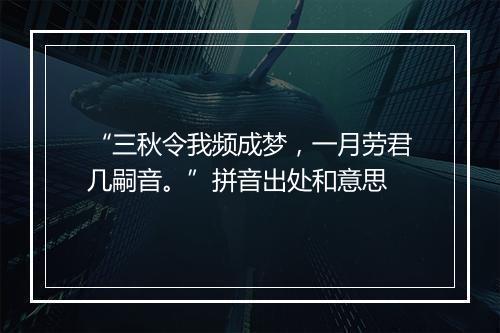 “三秋令我频成梦，一月劳君几嗣音。”拼音出处和意思